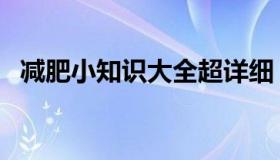 减肥小知识大全超详细